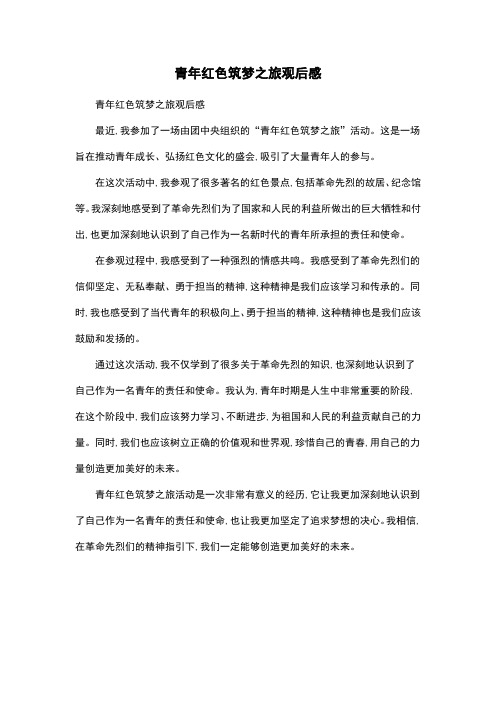 青年红色筑梦之旅观后感

青年红色筑梦之旅观后感

最近，我参加了一场由团中央组织的“青年红色筑梦之旅”活动。这是一场旨在推动青年成长、弘扬红色文化的盛会，吸引了大量青年人的参与。

在这次活动中，我参观了很多著名的红色景点，包括革命先烈的故居、纪念馆等。我深刻地感受到了革命先烈们为了国家和人民的利益所做出的巨大牺牲和付出，也更加深刻地认识到了自己作为一名新时代的青年所承担的责任和使命。

在参观过程中，我感受到了一种强烈的情感共鸣。我感受到了革命先烈们的信仰坚定、无私奉献、勇于担当的精神，这种精神是我们应该学习和传承的。同时，我也感受到了当代青年的积极向上、勇于担当的精神，这种精神也是我们应该鼓励和发扬的。

通过这次活动，我不仅学到了很多关于革命先烈的知识，也深刻地认识到了自己作为一名青年的责任和使命。我认为，青年时期是人生中非常重要的阶段，在这个阶段中，我们应该努力学习、不断进步，为祖国和人民的利益贡献自己的力量。同时，我们也应该树立正确的价值观和世界观，珍惜自己的青春，用自己的力量创造更加美好的未来。

青年红色筑梦之旅活动是一次非常有意义的经历，它让我更加深刻地认识到了自己作为一名青年的责任和使命，也让我更加坚定了追求梦想的决心。我相信，在革命先烈们的精神指引下，我们一定能够创造更加美好的未来。